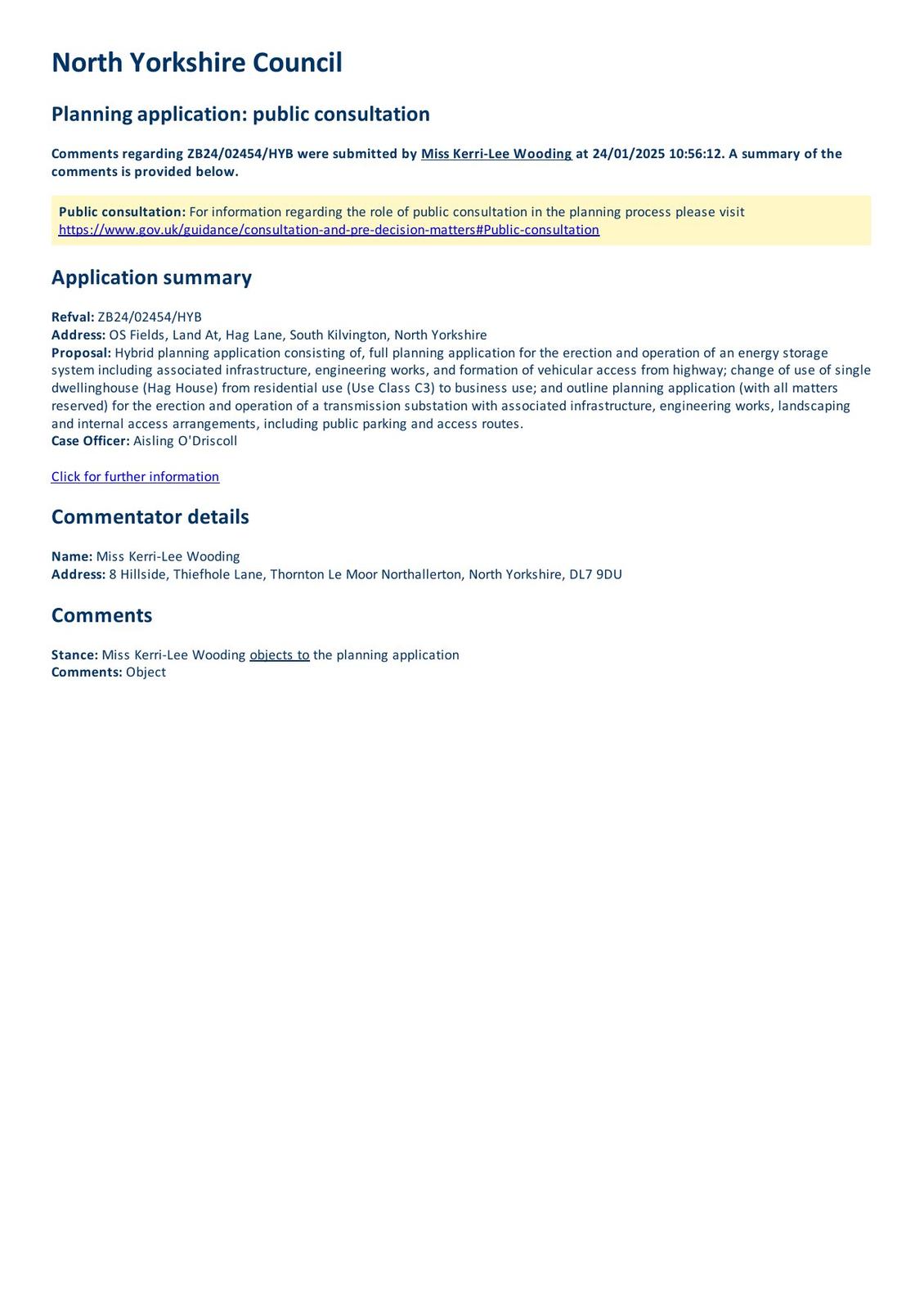 North Yorkshire Council

Planning application: public consultation

Comments regarding ZB24/02454/HYB were submitted by Miss Kerri-Lee Wooding at 24/01/2025 10:56:12. A summary of the comments is provided below.

Public consultation: For information regarding the role of public consultation in the planning process please visit https://www.gov.uk/guidance/consultation-and-pre-decision-matters#Public-consultation

Application summary

Refval: ZB24/02454/HYB
Address: OS Fields, Land At, Hag Lane, South Kilvington, North Yorkshire
Proposal: Hybrid planning application consisting of, full planning application for the erection and operation of an energy storage system including associated infrastructure, engineering works, and formation of vehicular access from highway; change of use of single dwellinghouse (Hag House) from residential use (Use Class C3) to business use; and outline planning application (with all matters reserved) for the erection and operation of a transmission substation with associated infrastructure, engineering works, landscaping and internal access arrangements, including public parking and access routes.
Case Officer: Aisling O'Driscoll

Click for further information

Commentator details

Name: Miss Kerri-Lee Wooding
Address: 8 Hillside, Thiefhole Lane, Thornton Le Moor Northallerton, North Yorkshire, DL7 9DU

Comments

Stance: Miss Kerri-Lee Wooding objects to the planning application
Comments: Object